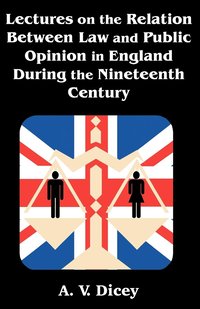 Lectures on the Relation Between Law and Public Opinion in England During the Nineteenth Century

A. V. Dicey